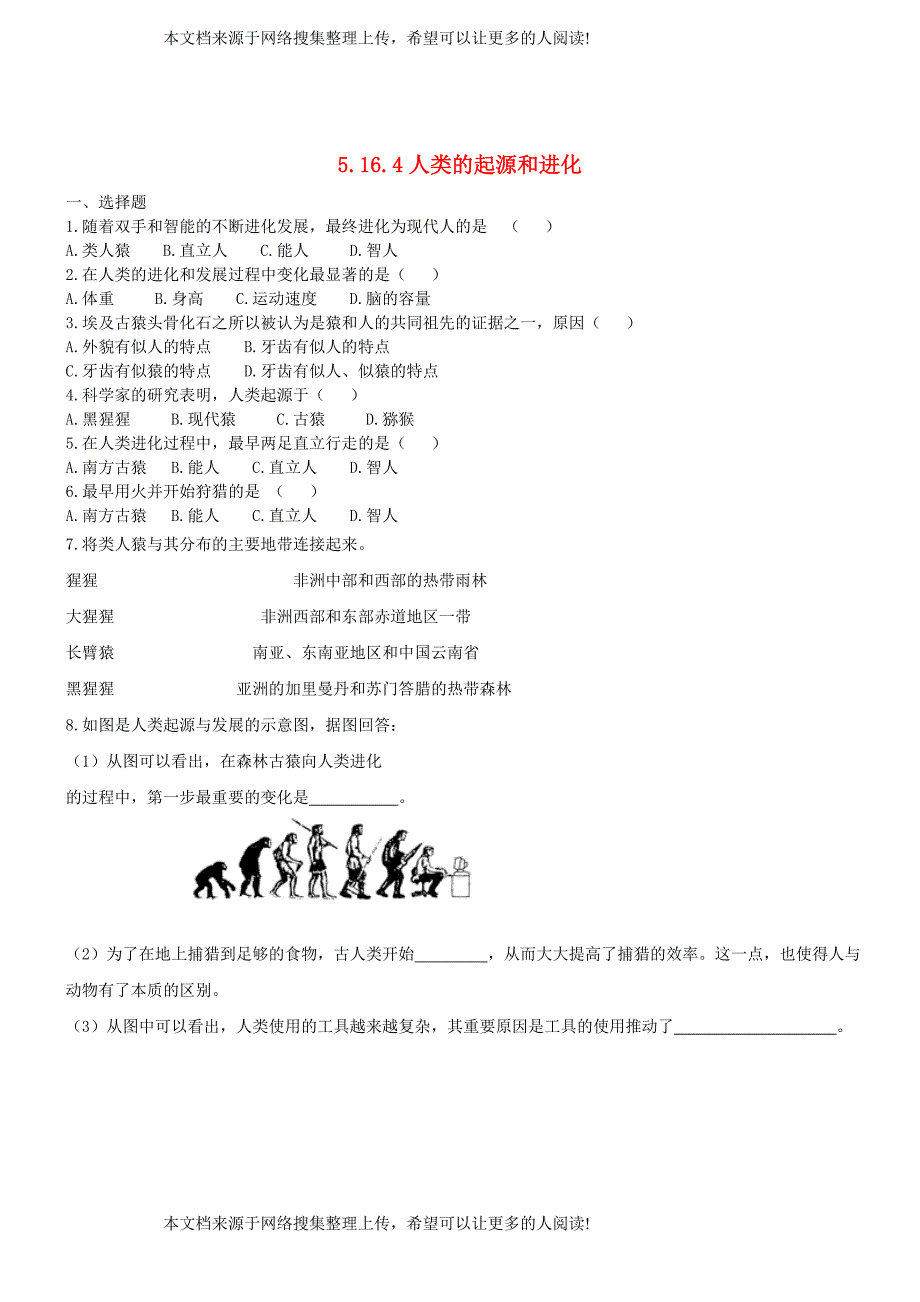 本文档来源于网络搜集整理上传，希望可以让更多的人阅读!

5.16.4 人类的起源和进化

一、选择题

1.随着双手和智能的不断进化发展，最终进化为现代人的是 （ ）

A.类人猿 B.直立人 C.能人 D.智人

2.在人类的进化和发展过程中变化最显著的是（ ）

A.体重 B.身高 C.运动速度 D.脑的容量

3.埃及古猿头骨化石之所以被认为是猿和人的共同祖先的证据之一，原因（ ）

A.外貌有似人的特点 B.牙齿有似人的特点

C.牙齿有似猿的特点 D.牙齿有似人、似猿的特点

4.科学家的研究表明，人类起源于（ ）

A.黑猩猩 B.现代猿 C.古猿 D.猕猴

5.在人类进化过程中，最早两足直立行走的是（ ）

A.南方古猿 B.能人 C.直立人 D.智人

6.最早用火并开始狩猎的是 （ ）

A.南方古猿 B.能人 C.直立人 D.智人

7.将类人猿与其分布的主要地带连接起来。

猩猩 非洲中部和西部的热带雨林

大猩猩 非洲西部和东部赤道地区一带

长臂猿 南亚、东南亚地区和中国云南省

黑猩猩 亚洲的加里曼丹和苏门答腊的热带森林

8.如图是人类起源与发展的示意图，据图回答：

（1）从图可以看出，在森林古猿向人类进化的过程中，第一步最重要的变化是___________。

（2）为了在地上捕猎到足够的食物，古人类开始_________，从而大大提高了捕猎的效率。这一点，也使得人与动物有了本质的区别。

（3）从图中可以看出，人类使用的工具越来越复杂，其重要原因是工具的使用推动了____________________。

本文档来源于网络搜集整理上传，希望可以让更多的人阅读!